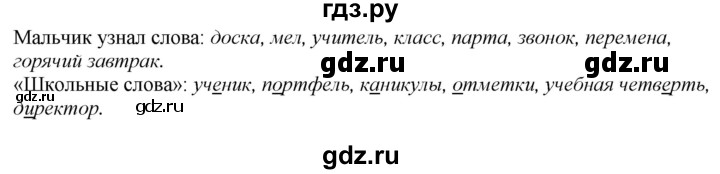 гдз.ру

Мальчик узнал слова: доска, мел, учитель, класс, парта, звонок, перемена, горячий завтрак.

gdz.ru gdz.ru

«Школьные слова»: ученик, портфель, каникулы, отметки, учебная четверть, директор.

gdz.ru gdz.ru

gdz.ru